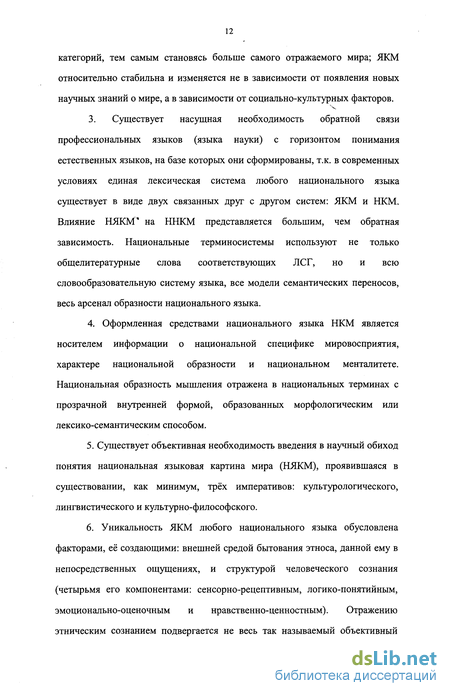 12

категорий, тем самым становясь больше самого отражаемого мира; ЯКМ относительно стабильна и изменяется не в зависимости от появления новых научных знаний о мире, а в зависимости от социально-культурных факторов.

3. Существует насущная необходимость обратной связи профессиональных языков (языка науки) с горизонтом понимания естественных языков, на базе которых они сформированы, т.к. в современных условиях единая лексическая система любого национального языка существует в виде двух связанных друг с другом систем: ЯКМ и НКМ. Влияние НЯКМ на ННКМ представляется большим, чем обратная зависимость. Национальные терминосистемы используют не только общелитературные слова соответствующих ЛСГ, но и всю словообразовательную систему языка, все модели семантических переносов, весь арсенал образности национального языка.

4. Оформленная средствами национального языка НКМ является носителем информации о национальной специфике мировосприятия, характере национальной образности и национальном менталитете. Национальная образность мышления отражена в национальных терминах с прозрачной внутренней формой, образованных морфологическим или лексико-семантическим способом.

5. Существует объективная необходимость введения в научный обиход понятия национальная языковая картина мира (НЯКМ), проявившаяся в существовании, как минимум, трёх императивов: культурологического, лингвистического и культурно-философского.

6. Уникальность ЯКМ любого национального языка обусловлена факторами, её создающими: внешней средой бытования этноса, данной ему в непосредственных ощущениях, и структурой человеческого сознания (четырьмя его компонентами: сенсорно-рецептивным, логико-понятийным, эмоционально-оценочным и нравственно-ценностным). Отражению этническим сознанием подвергается не весь так называемый объективный

dsLib.net
библиотека диссертаций